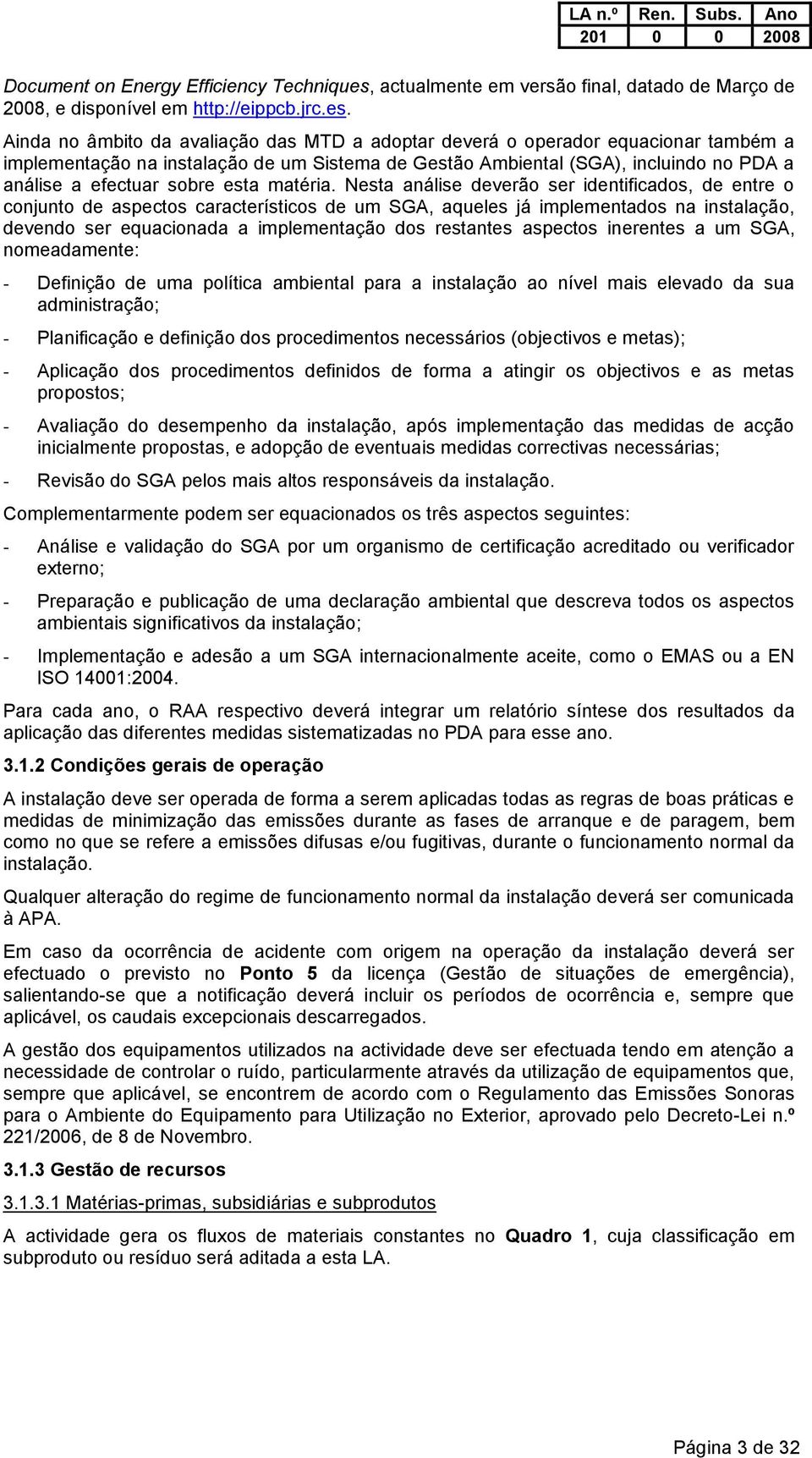 | LA n.º | Ren. | Subs. | Ano |
|---|---|---|---|
| 201 | 0 | 0 | 2008 |

Document on Energy Efficiency Techniques, actualmente em versão final, datado de Março de 2008, e disponível em http://eippcb.jrc.es.

Ainda no âmbito da avaliação das MTD a adoptar deverá o operador equacionar também a implementação na instalação de um Sistema de Gestão Ambiental (SGA), incluindo no PDA a análise a efectuar sobre esta matéria. Nesta análise deverão ser identificados, de entre o conjunto de aspectos característicos de um SGA, aqueles já implementados na instalação, devendo ser equacionada a implementação dos restantes aspectos inerentes a um SGA, nomeadamente:

- Definição de uma política ambiental para a instalação ao nível mais elevado da sua administração;

- Planificação e definição dos procedimentos necessários (objectivos e metas);

- Aplicação dos procedimentos definidos de forma a atingir os objectivos e as metas propostos;

- Avaliação do desempenho da instalação, após implementação das medidas de acção inicialmente propostas, e adopção de eventuais medidas correctivas necessárias;

- Revisão do SGA pelos mais altos responsáveis da instalação.

Complementarmente podem ser equacionados os três aspectos seguintes:

- Análise e validação do SGA por um organismo de certificação acreditado ou verificador externo;

- Preparação e publicação de uma declaração ambiental que descreva todos os aspectos ambientais significativos da instalação;

- Implementação e adesão a um SGA internacionalmente aceite, como o EMAS ou a EN ISO 14001:2004.

Para cada ano, o RAA respectivo deverá integrar um relatório síntese dos resultados da aplicação das diferentes medidas sistematizadas no PDA para esse ano.

3.1.2 Condições gerais de operação

A instalação deve ser operada de forma a serem aplicadas todas as regras de boas práticas e medidas de minimização das emissões durante as fases de arranque e de paragem, bem como no que se refere a emissões difusas e/ou fugitivas, durante o funcionamento normal da instalação.

Qualquer alteração do regime de funcionamento normal da instalação deverá ser comunicada à APA.

Em caso da ocorrência de acidente com origem na operação da instalação deverá ser efectuado o previsto no Ponto 5 da licença (Gestão de situações de emergência), salientando-se que a notificação deverá incluir os períodos de ocorrência e, sempre que aplicável, os caudais excepcionais descarregados.

A gestão dos equipamentos utilizados na actividade deve ser efectuada tendo em atenção a necessidade de controlar o ruído, particularmente através da utilização de equipamentos que, sempre que aplicável, se encontrem de acordo com o Regulamento das Emissões Sonoras para o Ambiente do Equipamento para Utilização no Exterior, aprovado pelo Decreto-Lei n.º 221/2006, de 8 de Novembro.

3.1.3 Gestão de recursos

3.1.3.1 Matérias-primas, subsidiárias e subprodutos

A actividade gera os fluxos de materiais constantes no Quadro 1, cuja classificação em subproduto ou resíduo será aditada a esta LA.

Página 3 de 32